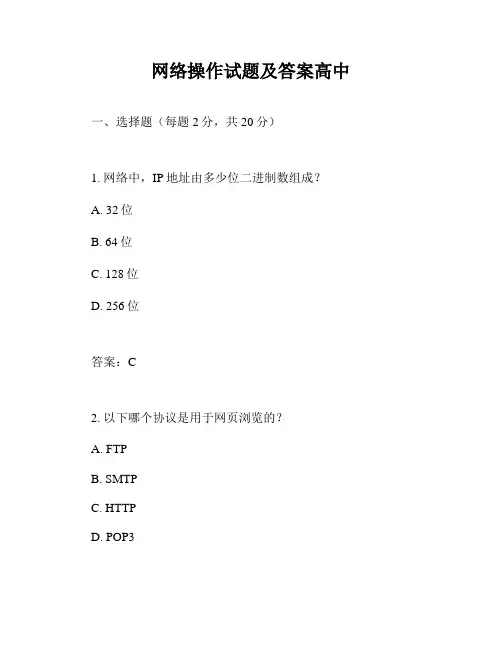 网络操作试题及答案高中

一、选择题（每题 2 分，共 20 分）

1. 网络中，IP 地址由多少位二进制数组成？

A. 32 位

B. 64 位

C. 128 位

D. 256 位

答案：C

2. 以下哪个协议是用于网页浏览的？

A. FTP

B. SMTP

C. HTTP

D. POP3